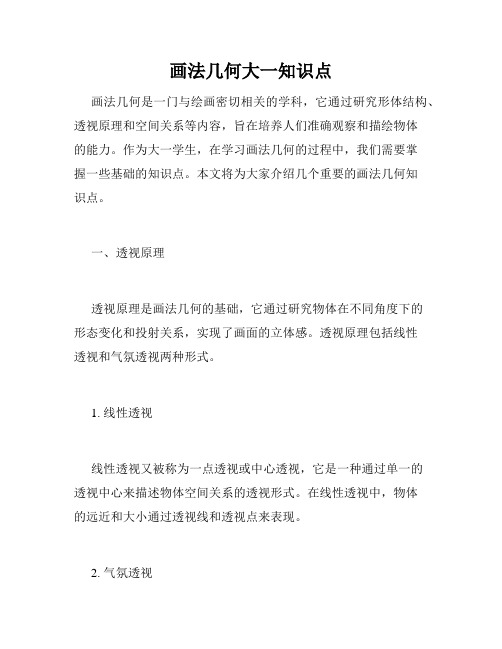 画法几何大一知识点

画法几何是一门与绘画密切相关的学科，它通过研究形体结构、透视原理和空间关系等内容，旨在培养人们准确观察和描绘物体的能力。作为大一学生，在学习画法几何的过程中，我们需要掌握一些基础的知识点。本文将为大家介绍几个重要的画法几何知识点。

一、透视原理

透视原理是画法几何的基础，它通过研究物体在不同角度下的形态变化和投射关系，实现了画面的立体感。透视原理包括线性透视和气氛透视两种形式。

1. 线性透视

线性透视又被称为一点透视或中心透视，它是一种通过单一的透视中心来描述物体空间关系的透视形式。在线性透视中，物体的远近和大小通过透视线和透视点来表现。

2. 气氛透视